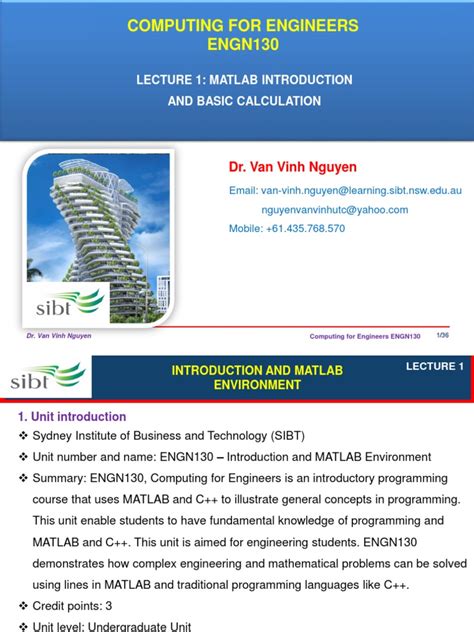 COMPUTING FOR ENGINEERS
ENGN130

LECTURE 1: MATLAB INTRODUCTION
AND BASIC CALCULATION

sibt

Dr. Van Vinh Nguyen

Email: van-vinh.nguyen@learning.sibt.nsw.edu.au
nguyenvanvinhutc@yahoo.com

Mobile: +61.435.768.570

Dr. Van Vinh Nguyen

Computing for Engineers ENGN130

1/36

sibt

INTRODUCTION AND MATLAB ENVIRONMENT

LECTURE 1

1. Unit introduction

❖ Sydney Institute of Business and Technology (SIBT)

❖ Unit number and name: ENGN130 – Introduction and MATLAB Environment

❖ Summary: ENGN130, Computing for Engineers is an introductory programming course that uses MATLAB and C++ to illustrate general concepts in programming. This unit enable students to have fundamental knowledge of programming and MATLAB and C++. This unit is aimed for engineering students. ENGN130 demonstrates how complex engineering and mathematical problems can be solved using lines in MATLAB and traditional programming languages like C++.

❖ Credit points: 3

❖ Unit level: Undergraduate Unit